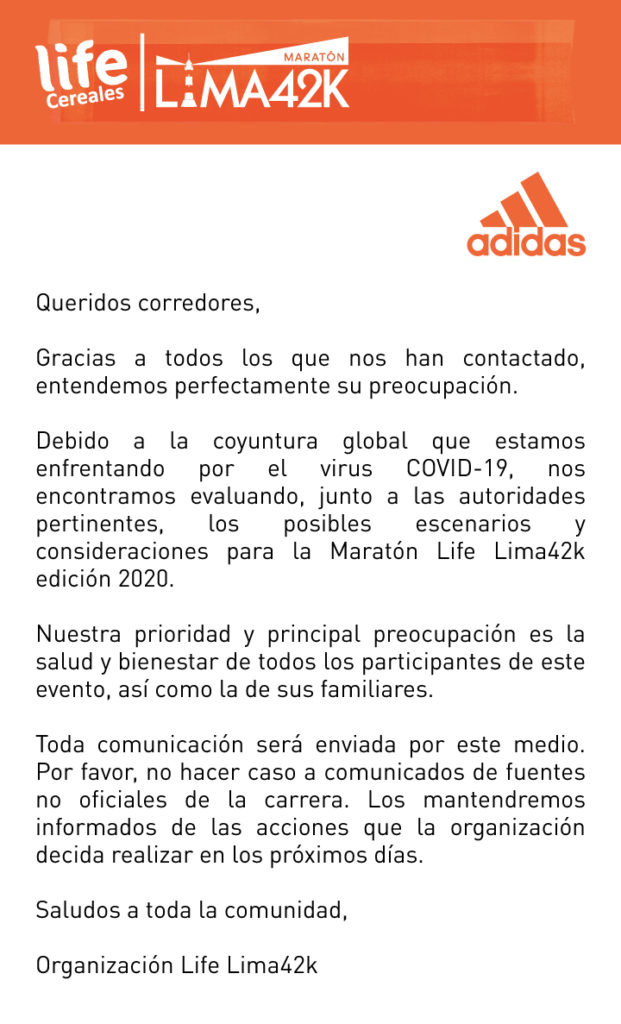 life Cereales

MARATÓN LIMA42K

adidas

Queridos corredores,

Gracias a todos los que nos han contactado, entendemos perfectamente su preocupación.

Debido a la coyuntura global que estamos enfrentando por el virus COVID-19, nos encontramos evaluando, junto a las autoridades pertinentes, los posibles escenarios y consideraciones para la Maratón Life Lima42k edición 2020.

Nuestra prioridad y principal preocupación es la salud y bienestar de todos los participantes de este evento, así como la de sus familiares.

Toda comunicación será enviada por este medio. Por favor, no hacer caso a comunicados de fuentes no oficiales de la carrera. Los mantendremos informados de las acciones que la organización decida realizar en los próximos días.

Saludos a toda la comunidad,

Organización Life Lima42k